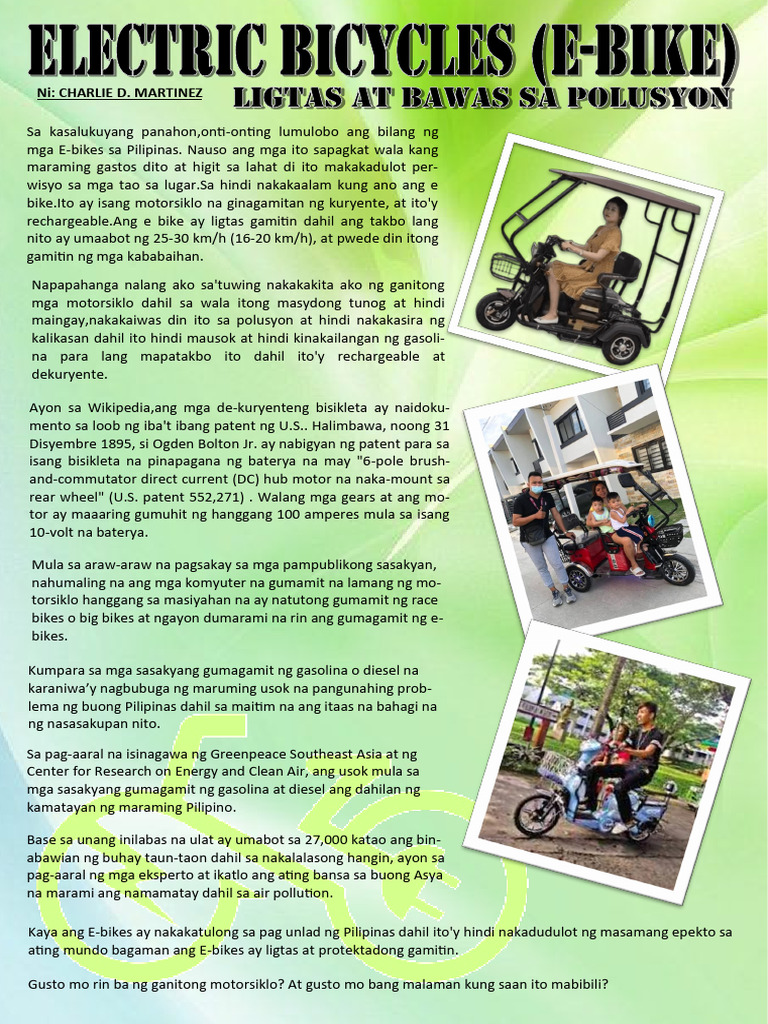 ELECTRIC BICYCLES (E-BIKE)

Ni: CHARLIE D. MARTINEZ

LIGTAS AT BAWAS SA POLUSYON

Sa kasalukuyang panahon,onti-onting lumulobo ang bilang ng mga E-bikes sa Pilipinas. Nauso ang mga ito sapagkat wala kang maraming gastos dito at higit sa lahat di ito makakadulot perwisyo sa mga tao sa lugar.Sa hindi nakakaalam kung ano ang e bike.Ito ay isang motorsiklo na ginagamitan ng kuryente, at ito'y rechargeable.Ang e bike ay ligtas gamitin dahil ang takbo lang nito ay umaabot ng 25-30 km/h (16-20 km/h), at pwede din itong gamitin ng mga kababaihan.

Napapahanga nalang ako sa'tuwing nakakakita ako ng ganitong mga motorsiklo dahil sa wala itong masydong tunog at hindi maingay,nakakaiwas din ito sa polusyon at hindi nakakasira ng kalikasan dahil ito hindi mausok at hindi kinakailangan ng gasolina para lang mapatakbo ito dahil ito'y rechargeable at dekuryente.

Ayon sa Wikipedia,ang mga de-kuryenteng bisikleta ay naidokumento sa loob ng iba't ibang patent ng U.S.. Halimbawa, noong 31 Disyembre 1895, si Ogden Bolton Jr. ay nabigyan ng patent para sa isang bisikleta na pinapagana ng baterya na may "6-pole brush-and-commutator direct current (DC) hub motor na naka-mount sa rear wheel" (U.S. patent 552,271) . Walang mga gears at ang motor ay maaaring gumuhit ng hanggang 100 amperes mula sa isang 10-volt na baterya.

Mula sa araw-araw na pagsakay sa mga pampublikong sasakyan, nahumaling na ang mga komyuter na gumamit na lamang ng motorsiklo hanggang sa masiyahan na ay natutong gumamit ng race bikes o big bikes at ngayon dumarami na rin ang gumagamit ng e-bikes.

Kumpara sa mga sasakyang gumagamit ng gasolina o diesel na karaniwa'y nagbubuga ng maruming usok na pangunahing problema ng buong Pilipinas dahil sa maitim na ang itaas na bahagi na ng nasasakupan nito.

Sa pag-aaral na isinagawa ng Greenpeace Southeast Asia at ng Center for Research on Energy and Clean Air, ang usok mula sa mga sasakyang gumagamit ng gasolina at diesel ang dahilan ng kamatayan ng maraming Pilipino.

Base sa unang inilabas na ulat ay umabot sa 27,000 katao ang binabawian ng buhay taun-taon dahil sa nakalalasong hangin, ayon sa pag-aaral ng mga eksperto at ikatlo ang ating bansa sa buong Asya na marami ang namamatay dahil sa air pollution.

Kaya ang E-bikes ay nakakatulong sa pag unlad ng Pilipinas dahil ito'y hindi nakadudulot ng masamang epekto sa ating mundo bagaman ang E-bikes ay ligtas at protektadong gamitin.

Gusto mo rin ba ng ganitong motorsiklo? At gusto mo bang malaman kung saan ito mabibili?